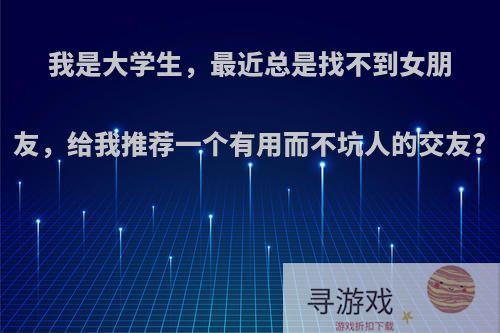 我是大学生，最近总是找不到女朋友，给我推荐一个有用而不坑人的交友?

寻游戏
游戏折扣下载